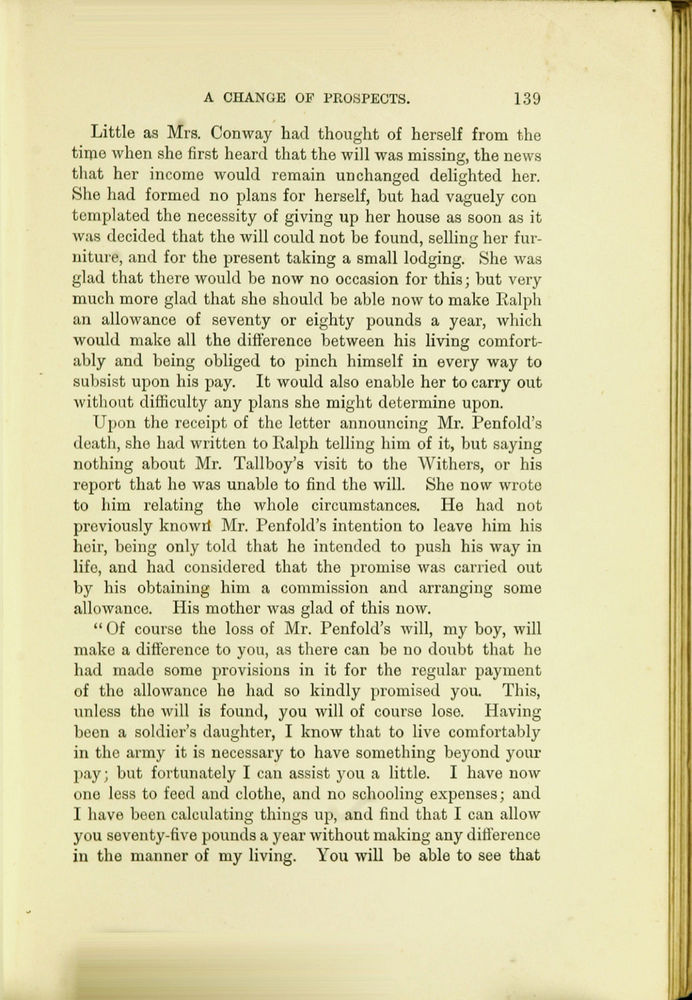 A CHANGE OF PROSPECTS. 139

Little as Mrs. Conway had thought of herself from the time when she first heard that the will was missing, the news that her income would remain unchanged delighted her. She had formed no plans for herself, but had vaguely con templated the necessity of giving up her house as soon as it was decided that the will could not be found, selling her furniture, and for the present taking a small lodging. She was glad that there would be now no occasion for this; but very much more glad that she should be able now to make Ralph an allowance of seventy or eighty pounds a year, which would make all the difference between his living comfortably and being obliged to pinch himself in every way to subsist upon his pay. It would also enable her to carry out without difficulty any plans she might determine upon.

Upon the receipt of the letter announcing Mr. Penfold's death, she had written to Ralph telling him of it, but saying nothing about Mr. Tallboy's visit to the Withers, or his report that he was unable to find the will. She now wrote to him relating the whole circumstances. He had not previously known Mr. Penfold's intention to leave him his heir, being only told that he intended to push his way in life, and had considered that the promise was carried out by his obtaining him a commission and arranging some allowance. His mother was glad of this now.

"Of course the loss of Mr. Penfold's will, my boy, will make a difference to you, as there can be no doubt that he had made some provisions in it for the regular payment of the allowance he had so kindly promised you. This, unless the will is found, you will of course lose. Having been a soldier's daughter, I know that to live comfortably in the army it is necessary to have something beyond your pay; but fortunately I can assist you a little. I have now one less to feed and clothe, and no schooling expenses; and I have been calculating things up, and find that I can allow you seventy-five pounds a year without making any difference in the manner of my living. You will be able to see that